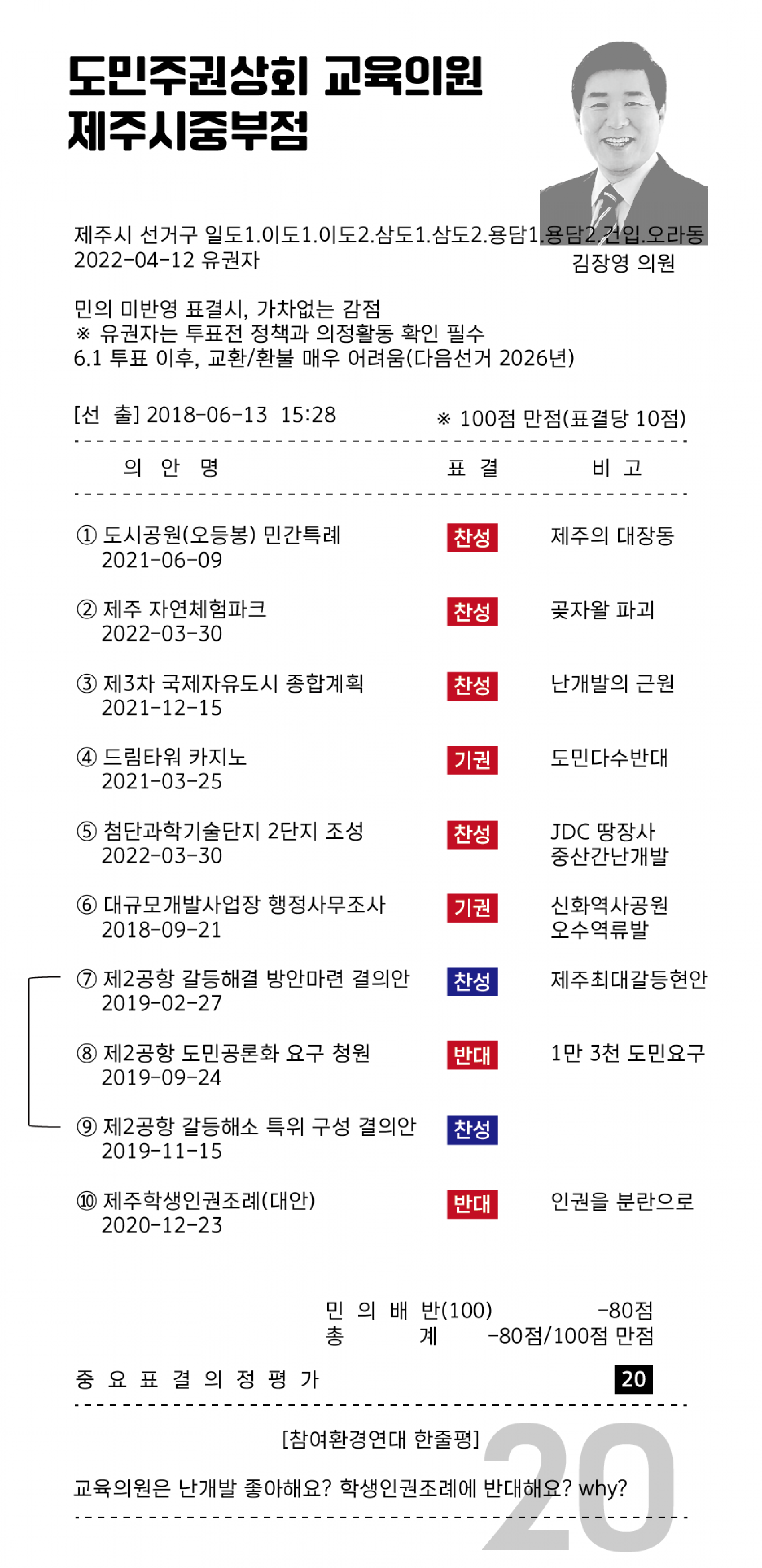 도민주권상회 교육의원
제주시중부점

제주시 선거구 일도1.이도1.이도2.삼도1.삼도2.용담1.용담2.건입.오라동
2022-04-12 유권자

김장영 의원

민의 미반영 표결시, 가차없는 감점
※ 유권자는 투표전 정책과 의정활동 확인 필수
6.1 투표 이후, 교환/환불 매우 어려움(다음선거 2026년)

[선 출] 2018-06-13 15:28 ※ 100점 만점(표결당 10점)

| 의 안 명 | 표 결 | 비 고 |
|---|---|---|
| ① 도시공원(오등봉) 민간특례 2021-06-09 | 찬성 | 제주의 대장동 |
| ② 제주 자연체험파크 2022-03-30 | 찬성 | 곶자왈 파괴 |
| ③ 제3차 국제자유도시 종합계획 2021-12-15 | 찬성 | 난개발의 근원 |
| ④ 드림타워 카지노 2021-03-25 | 기권 | 도민다수반대 |
| ⑤ 첨단과학기술단지 2단지 조성 2022-03-30 | 찬성 | JDC 땅장사 중산간난개발 |
| ⑥ 대규모개발사업장 행정사무조사 2018-09-21 | 기권 | 신화역사공원 오수역류발 |
| ⑦ 제2공항 갈등해결 방안마련 결의안 2019-02-27 | 찬성 | 제주최대갈등현안 |
| ⑧ 제2공항 도민공론화 요구 청원 2019-09-24 | 반대 | 1만 3천 도민요구 |
| ⑨ 제2공항 갈등해소 특위 구성 결의안 2019-11-15 | 찬성 | |
| ⑩ 제주학생인권조례(대안) 2020-12-23 | 반대 | 인권을 분란으로 |

민 의 배 반(100) -80점
총 계 -80점/100점 만점

중 요 표 결 의 정 평 가 20

[참여환경연대 한줄평]

교육의원은 난개발 좋아해요? 학생인권조례에 반대해요? why?

20